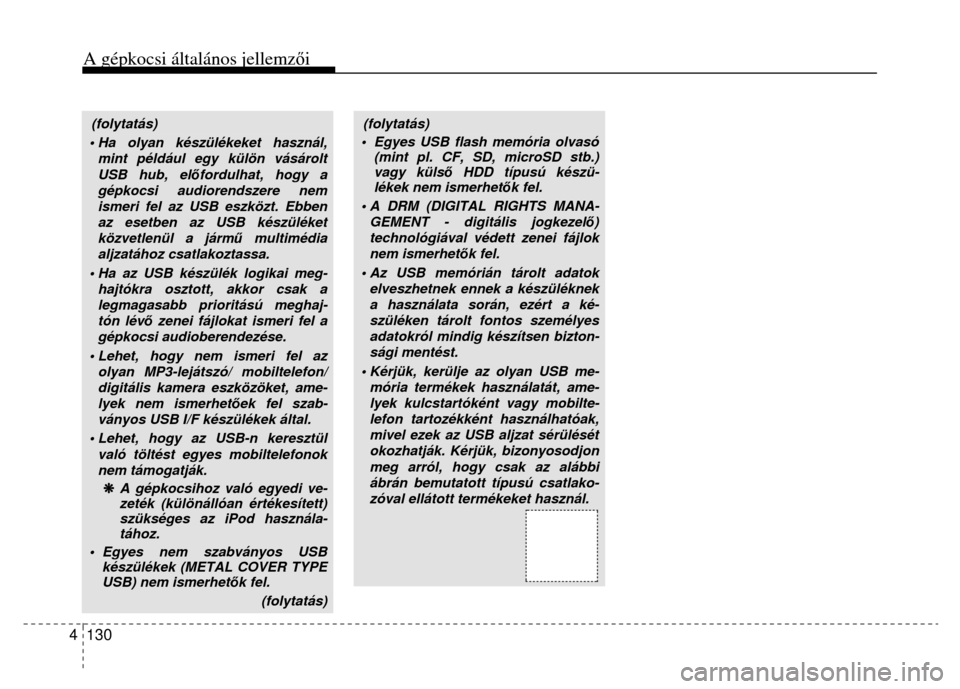 A gépkocsi általános jellemzői

(folytatás)

• Ha olyan készülékeket használ, mint például egy külön vásárolt USB hub, előfordulhat, hogy a gépkocsi audiorendszere nem ismeri fel az USB eszközt. Ebben az esetben az USB készüléket közvetlenül a jármű multimédia aljzatához csatlakoztassa.

• Ha az USB készülék logikai meghajtókra osztott, akkor csak a legmagasabb prioritású meghajtón lévő zenei fájlokat ismeri fel a gépkocsi audioberendezése.

• Lehet, hogy nem ismeri fel az olyan MP3-lejátszó/ mobiltelefon/ digitális kamera eszközöket, amelyek nem ismerhetőek fel szabványos USB I/F készülékek által.

• Lehet, hogy az USB-n keresztül való töltést egyes mobiltelefonok nem támogatják.

❋ A gépkocsihoz való egyedi vezeték (különállóan értékesített) szükséges az iPod használatához.

• Egyes nem szabványos USB készülékek (METAL COVER TYPE USB) nem ismerhetők fel.

(folytatás)

(folytatás)

• Egyes USB flash memória olvasó (mint pl. CF, SD, microSD stb.) vagy külső HDD típusú készülékek nem ismerhetők fel.

• A DRM (DIGITAL RIGHTS MANAGEMENT - digitális jogkezelő) technológiával védett zenei fájlok nem ismerhetők fel.

• Az USB memórián tárolt adatok elveszhetnek ennek a készüléknek a használata során, ezért a készüléken tárolt fontos személyes adatokról mindig készítsen biztonsági mentést.

• Kérjük, kerülje az olyan USB memória termékek használatát, amelyek kulcstartóként vagy mobiltelefon tartozékként használhatóak, mivel ezek az USB aljzat sérülését okozhatják. Kérjük, bizonyosodjon meg arról, hogy csak az alábbi ábrán bemutatott típusú csatlakozóval ellátott termékeket használ.

4 130

carmanualsonline.info